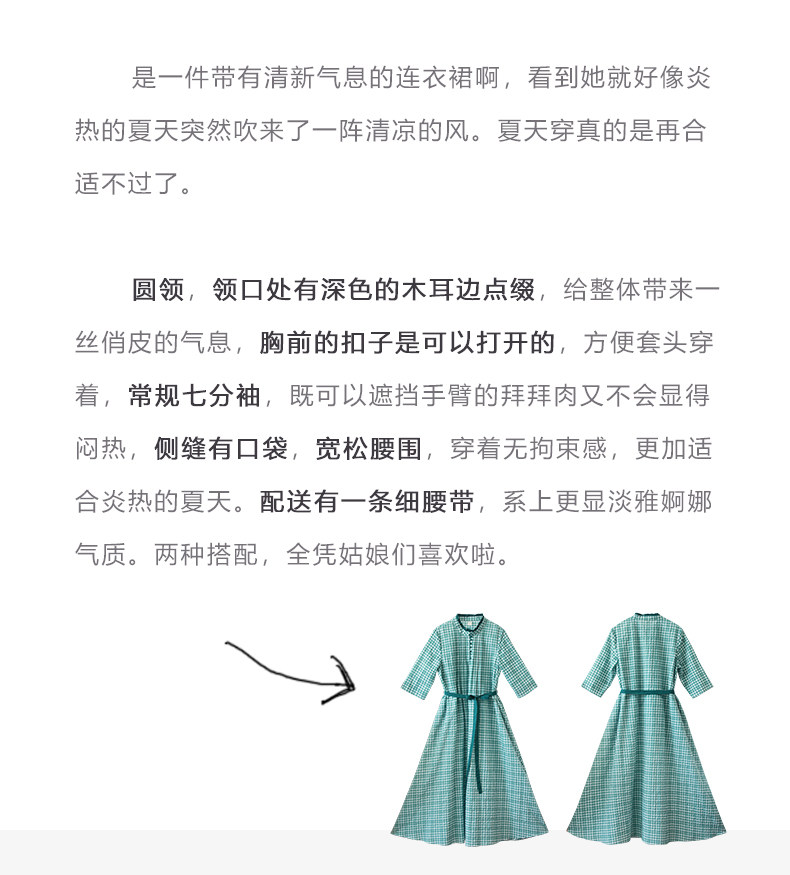 是一件带有清新气息的连衣裙啊，看到她就好像炎热的夏天突然吹来了一阵清凉的风。夏天穿真的是再合适不过了。

圆领，领口处有深色的木耳边点缀，给整体带来一丝俏皮的气息，胸前的扣子是可以打开的，方便套头穿着，常规七分袖，既可以遮挡手臂的拜拜肉又不会显得闷热，侧缝有口袋，宽松腰围，穿着无拘束感，更加适合炎热的夏天。配送有一条细腰带，系上更显淡雅婀娜气质。两种搭配，全凭姑娘们喜欢啦。